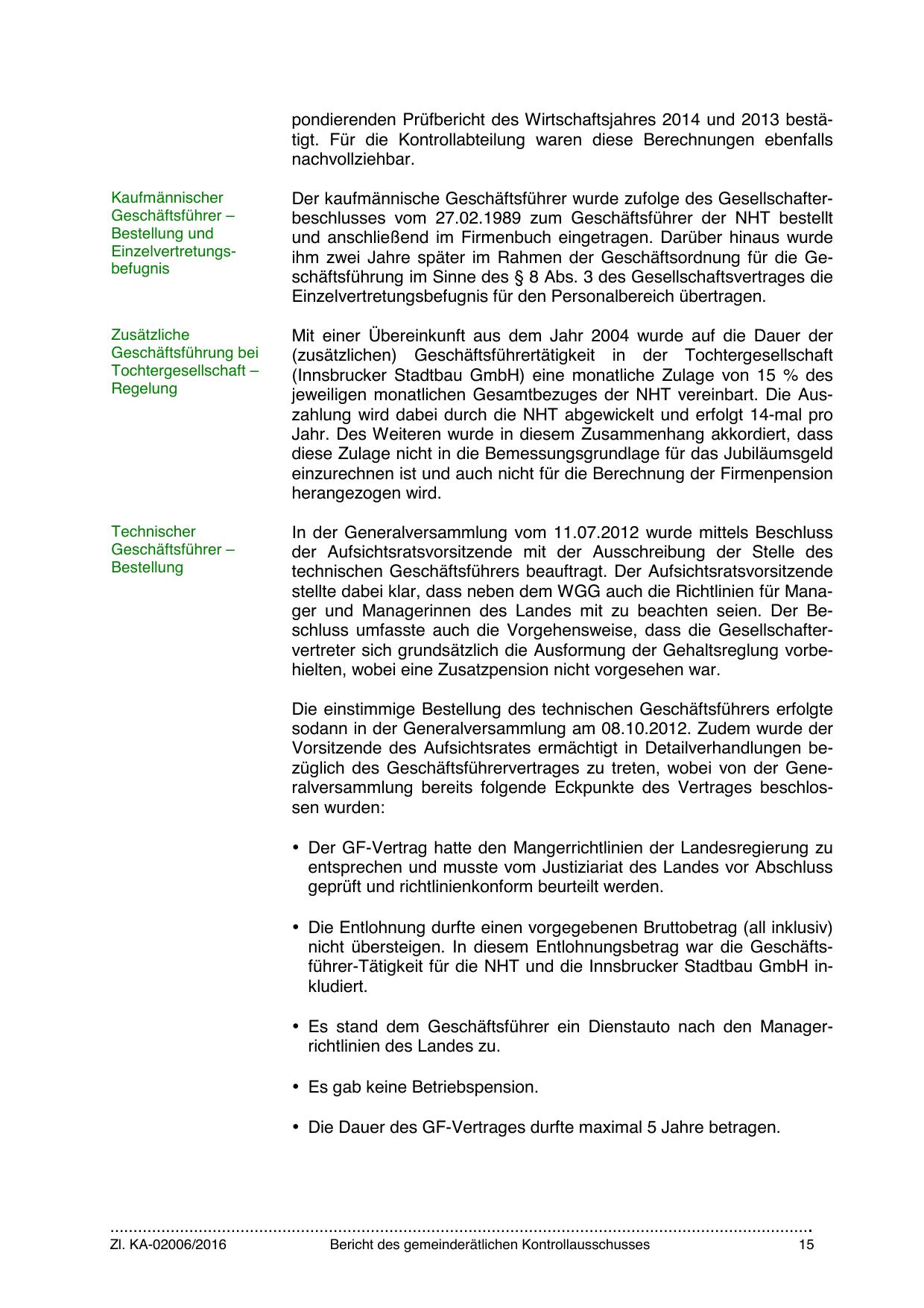 pondierenden Prüfbericht des Wirtschaftsjahres 2014 und 2013 bestätigt. Für die Kontrollabteilung waren diese Berechnungen ebenfalls nachvollziehbar.

Kaufmännischer Geschäftsführer – Bestellung und Einzelvertretungsbefugnis

Der kaufmännische Geschäftsführer wurde zufolge des Gesellschafterbeschlusses vom 27.02.1989 zum Geschäftsführer der NHT bestellt und anschließend im Firmenbuch eingetragen. Darüber hinaus wurde ihm zwei Jahre später im Rahmen der Geschäftsordnung für die Geschäftsführung im Sinne des § 8 Abs. 3 des Gesellschaftsvertrages die Einzelvertretungsbefugnis für den Personalbereich übertragen.

Zusätzliche Geschäftsführung bei Tochtergesellschaft – Regelung

Mit einer Übereinkunft aus dem Jahr 2004 wurde auf die Dauer der (zusätzlichen) Geschäftsführertätigkeit in der Tochtergesellschaft (Innsbrucker Stadtbau GmbH) eine monatliche Zulage von 15 % des jeweiligen monatlichen Gesamtbezuges der NHT vereinbart. Die Auszahlung wird dabei durch die NHT abgewickelt und erfolgt 14-mal pro Jahr. Des Weiteren wurde in diesem Zusammenhang akkordiert, dass diese Zulage nicht in die Bemessungsgrundlage für das Jubiläumsgeld einzurechnen ist und auch nicht für die Berechnung der Firmenpension herangezogen wird.

Technischer Geschäftsführer – Bestellung

In der Generalversammlung vom 11.07.2012 wurde mittels Beschluss der Aufsichtsratsvorsitzende mit der Ausschreibung der Stelle des technischen Geschäftsführers beauftragt. Der Aufsichtsratsvorsitzende stellte dabei klar, dass neben dem WGG auch die Richtlinien für Manager und Managerinnen des Landes mit zu beachten seien. Der Beschluss umfasste auch die Vorgehensweise, dass die Gesellschaftervertreter sich grundsätzlich die Ausformung der Gehaltsreglung vorbehielten, wobei eine Zusatzpension nicht vorgesehen war.

Die einstimmige Bestellung des technischen Geschäftsführers erfolgte sodann in der Generalversammlung am 08.10.2012. Zudem wurde der Vorsitzende des Aufsichtsrates ermächtigt in Detailverhandlungen bezüglich des Geschäftsführervertrages zu treten, wobei von der Generalversammlung bereits folgende Eckpunkte des Vertrages beschlossen wurden:

• Der GF-Vertrag hatte den Mangerrichtlinien der Landesregierung zu entsprechen und musste vom Justiziariat des Landes vor Abschluss geprüft und richtlinienkonform beurteilt werden.

• Die Entlohnung durfte einen vorgegebenen Bruttobetrag (all inklusiv) nicht übersteigen. In diesem Entlohnungsbetrag war die Geschäftsführer-Tätigkeit für die NHT und die Innsbrucker Stadtbau GmbH inkludiert.

• Es stand dem Geschäftsführer ein Dienstauto nach den Managerrichtlinien des Landes zu.

• Es gab keine Betriebspension.

• Die Dauer des GF-Vertrages durfte maximal 5 Jahre betragen.

Zl. KA-02006/2016 Bericht des gemeinderätlichen Kontrollausschusses 15